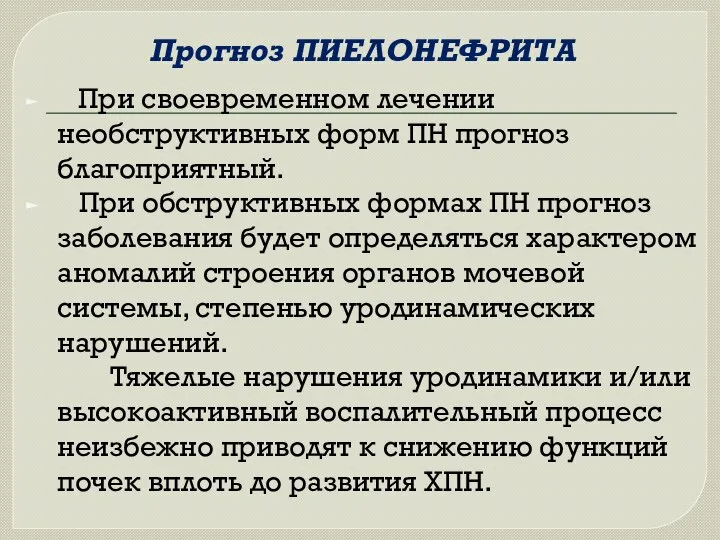 Прогноз ПИЕЛОНЕФРИТА

При своевременном лечении необструктивных форм ПН прогноз благоприятный.

При обструктивных формах ПН прогноз заболевания будет определяться характером аномалий строения органов мочевой системы, степенью уродинамических нарушений.

Тяжелые нарушения уродинамики и/или высокоактивный воспалительный процесс неизбежно приводят к снижению функций почек вплоть до развития ХПН.